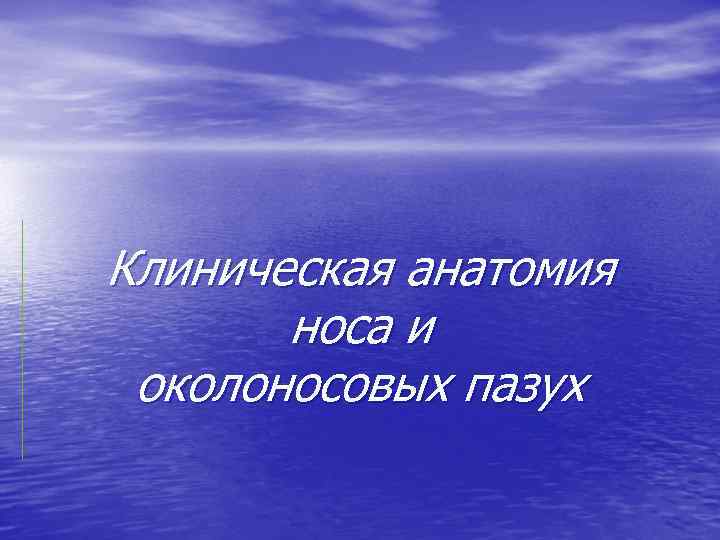 Клиническая анатомия носа и околоносовых пазух